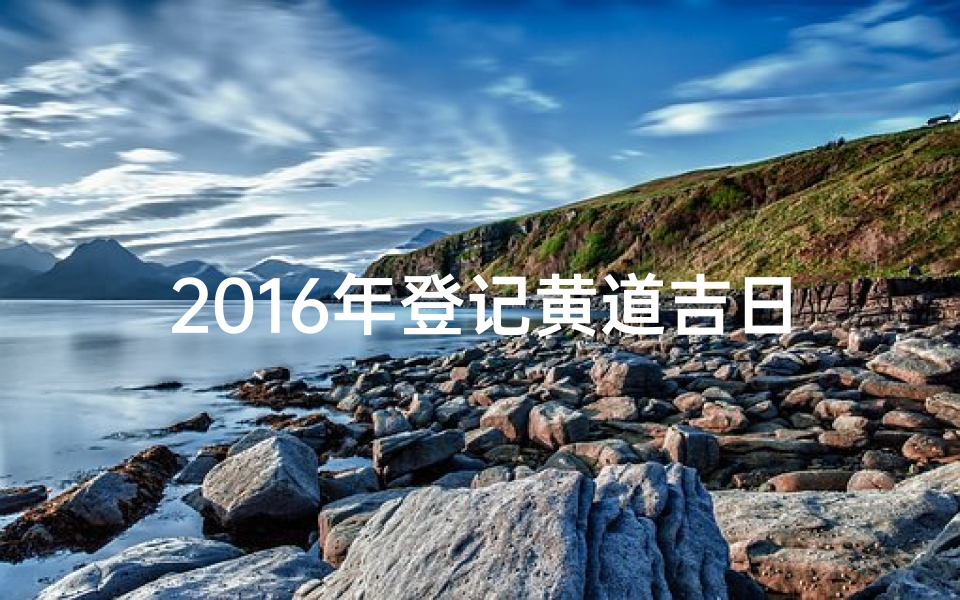 2016年登记黄道吉日